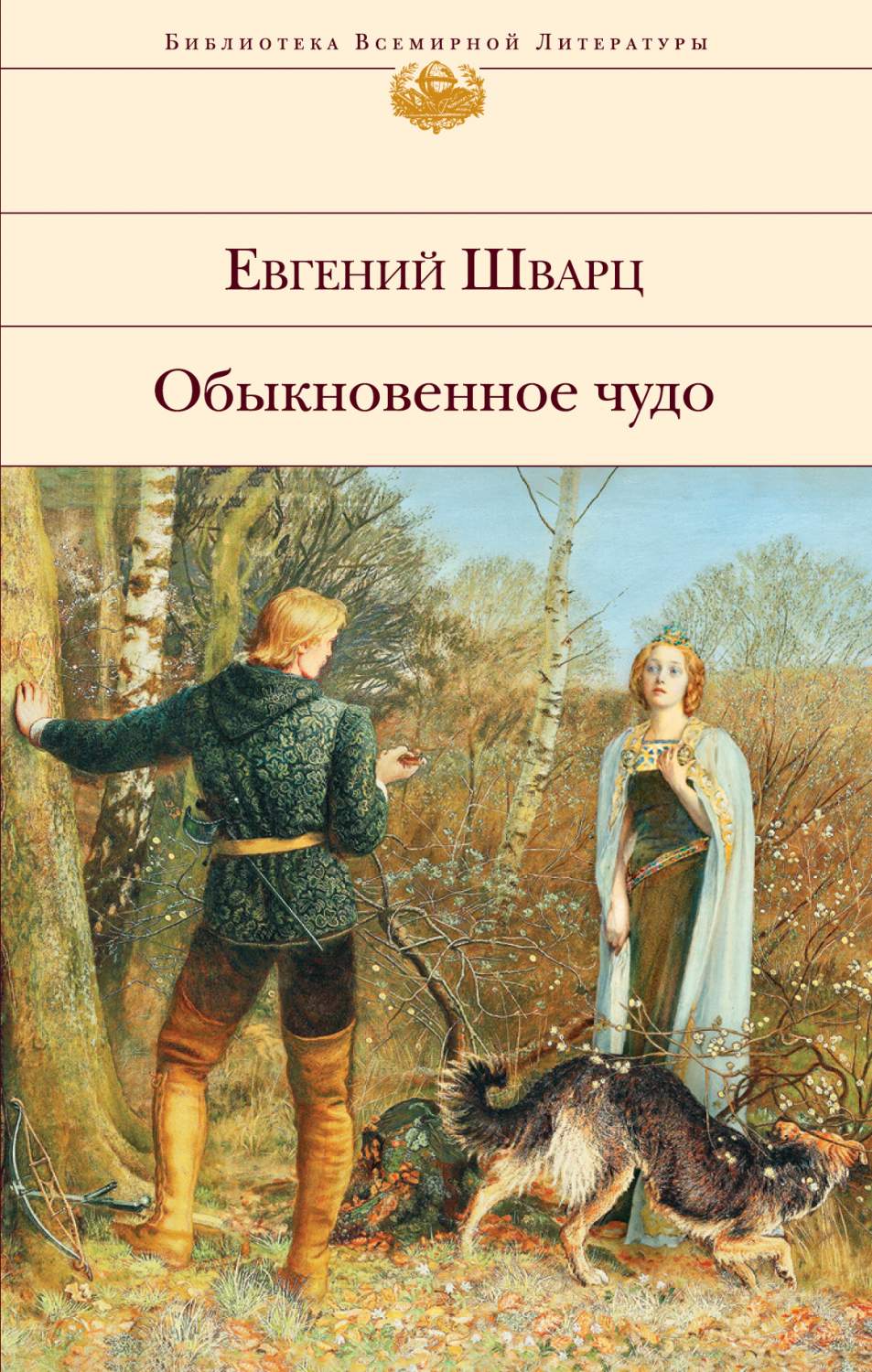 Библиотека Всемирной Литературы

Евгений Шварц

Обыкновенное чудо